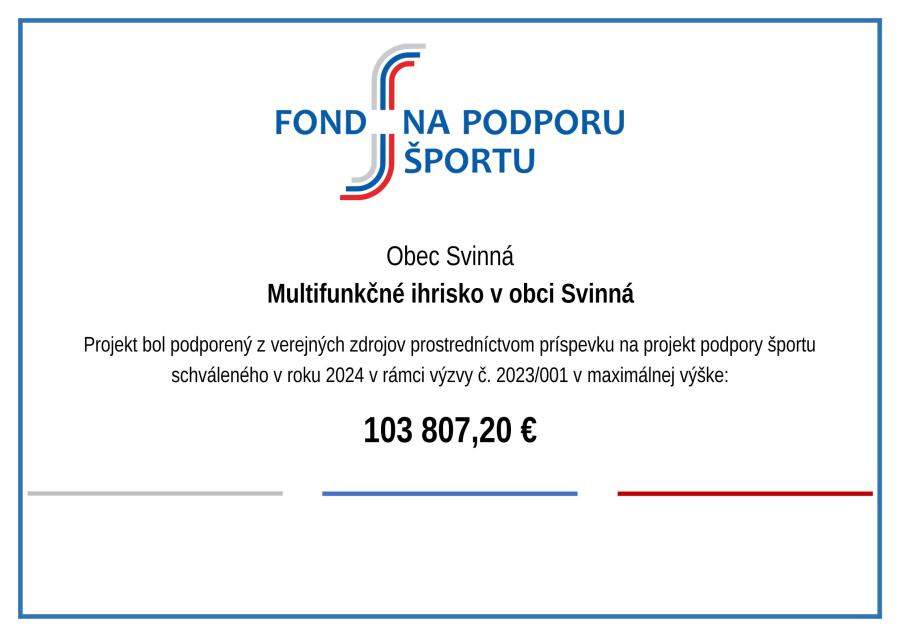 FOND NA PODPORU
ŠPORTU

Obec Svinná

Multifunkčné ihrisko v obci Svinná

Projekt bol podporený z verejných zdrojov prostredníctvom príspevku na projekt podpory športu schváleného v roku 2024 v rámci výzvy č. 2023/001 v maximálnej výške:

103 807,20 €